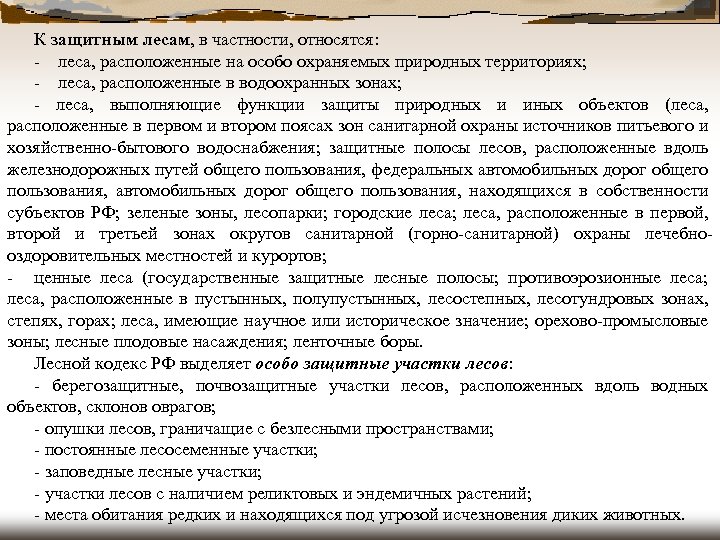 К защитным лесам, в частности, относятся:
- леса, расположенные на особо охраняемых природных территориях;
- леса, расположенные в водоохранных зонах;
- леса, выполняющие функции защиты природных и иных объектов (леса, расположенные в первом и втором поясах зон санитарной охраны источников питьевого и хозяйственно-бытового водоснабжения; защитные полосы лесов, расположенные вдоль железнодорожных путей общего пользования, федеральных автомобильных дорог общего пользования, автомобильных дорог общего пользования, находящихся в собственности субъектов РФ; зеленые зоны, лесопарки; городские леса; леса, расположенные в первой, второй и третьей зонах округов санитарной (горно-санитарной) охраны лечебно-оздоровительных местностей и курортов;
- ценные леса (государственные защитные лесные полосы; противоэрозионные леса; леса, расположенные в пустынных, полупустынных, лесостепных, лесотундровых зонах, степях, горах; леса, имеющие научное или историческое значение; орехово-промысловые зоны; лесные плодовые насаждения; ленточные боры.
Лесной кодекс РФ выделяет особо защитные участки лесов:
- берегозащитные, почвозащитные участки лесов, расположенных вдоль водных объектов, склонов оврагов;
- опушки лесов, граничащие с безлесными пространствами;
- постоянные лесосеменные участки;
- заповедные лесные участки;
- участки лесов с наличием реликтовых и эндемичных растений;
- места обитания редких и находящихся под угрозой исчезновения диких животных.